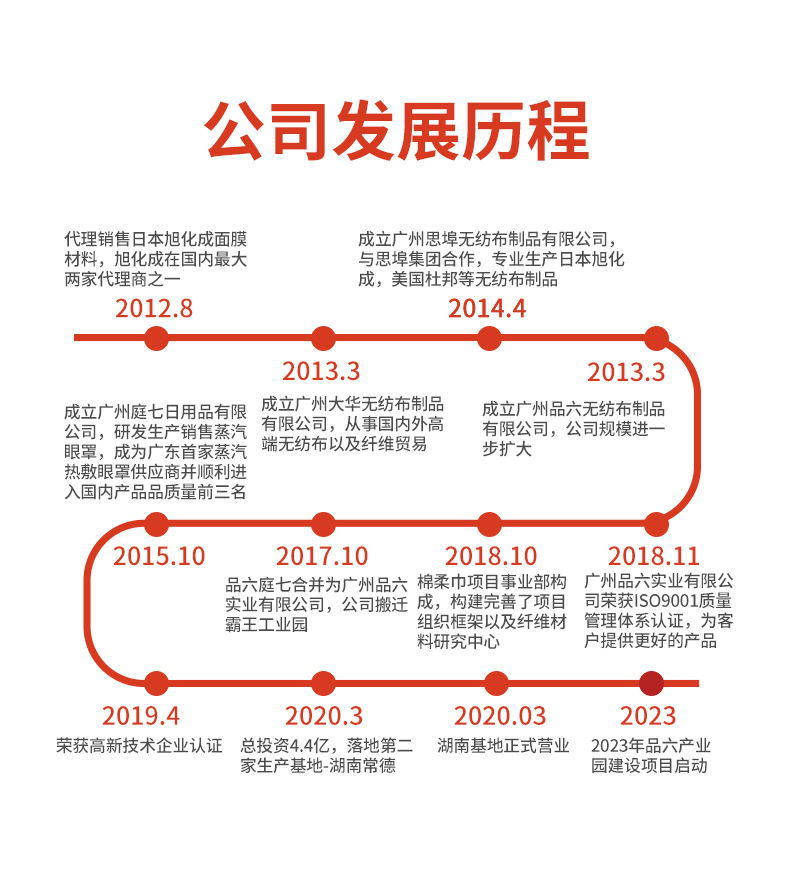 公司发展历程

代理销售日本旭化成面膜材料，旭化成在国内最大两家代理商之一

2012.8

成立广州思埠无纺布制品有限公司，与思埠集团合作，专业生产日本旭化成，美国杜邦等无纺布制品

2014.4

2013.3

成立广州大华无纺布制品有限公司，从事国内外高端无纺布以及纤维贸易

2013.3

成立广州品六无纺布制品有限公司，公司规模进一步扩大

成立广州庭七日用品有限公司，研发生产销售蒸汽眼罩，成为广东首家蒸汽热敷眼罩供应商并顺利进入国内产品品质量前三名

2015.10

2017.10

品六庭七合并为广州品六实业有限公司，公司搬迁霸王工业园

2018.10

棉柔巾项目事业部构成，构建完善了项目组织框架以及纤维材料研究中心

2018.11

广州品六实业有限公司荣获ISO9001质量管理体系认证，为客户提供更好的产品

2019.4

荣获高新技术企业认证

2020.3

总投资4.4亿，落地第二家生产基地-湖南常德

2020.03

湖南基地正式营业

2023

2023年品六产业园建设项目启动